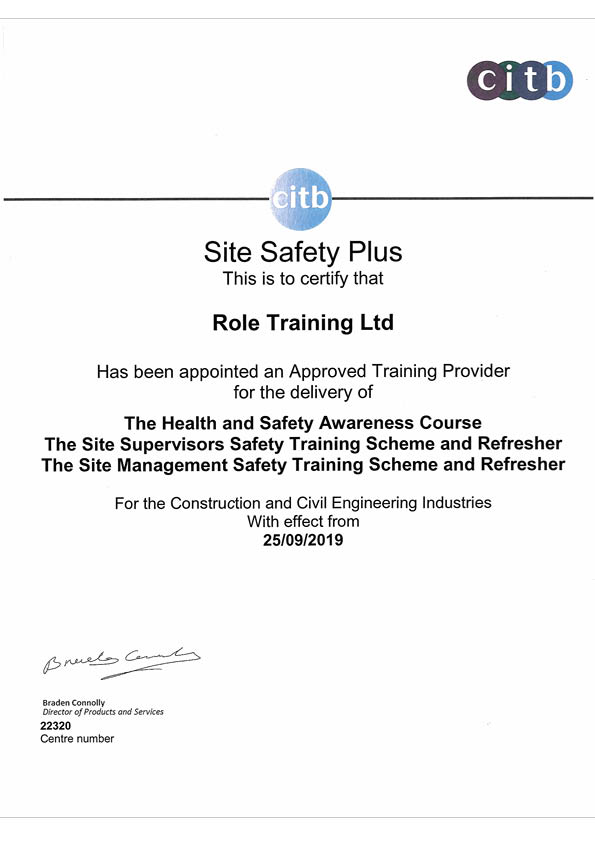 citb

citb

Site Safety Plus
This is to certify that

Role Training Ltd

Has been appointed an Approved Training Provider for the delivery of

The Health and Safety Awareness Course
The Site Supervisors Safety Training Scheme and Refresher
The Site Management Safety Training Scheme and Refresher

For the Construction and Civil Engineering Industries
With effect from
25/09/2019

Braden Connolly

Braden Connolly
Director of Products and Services
22320
Centre number